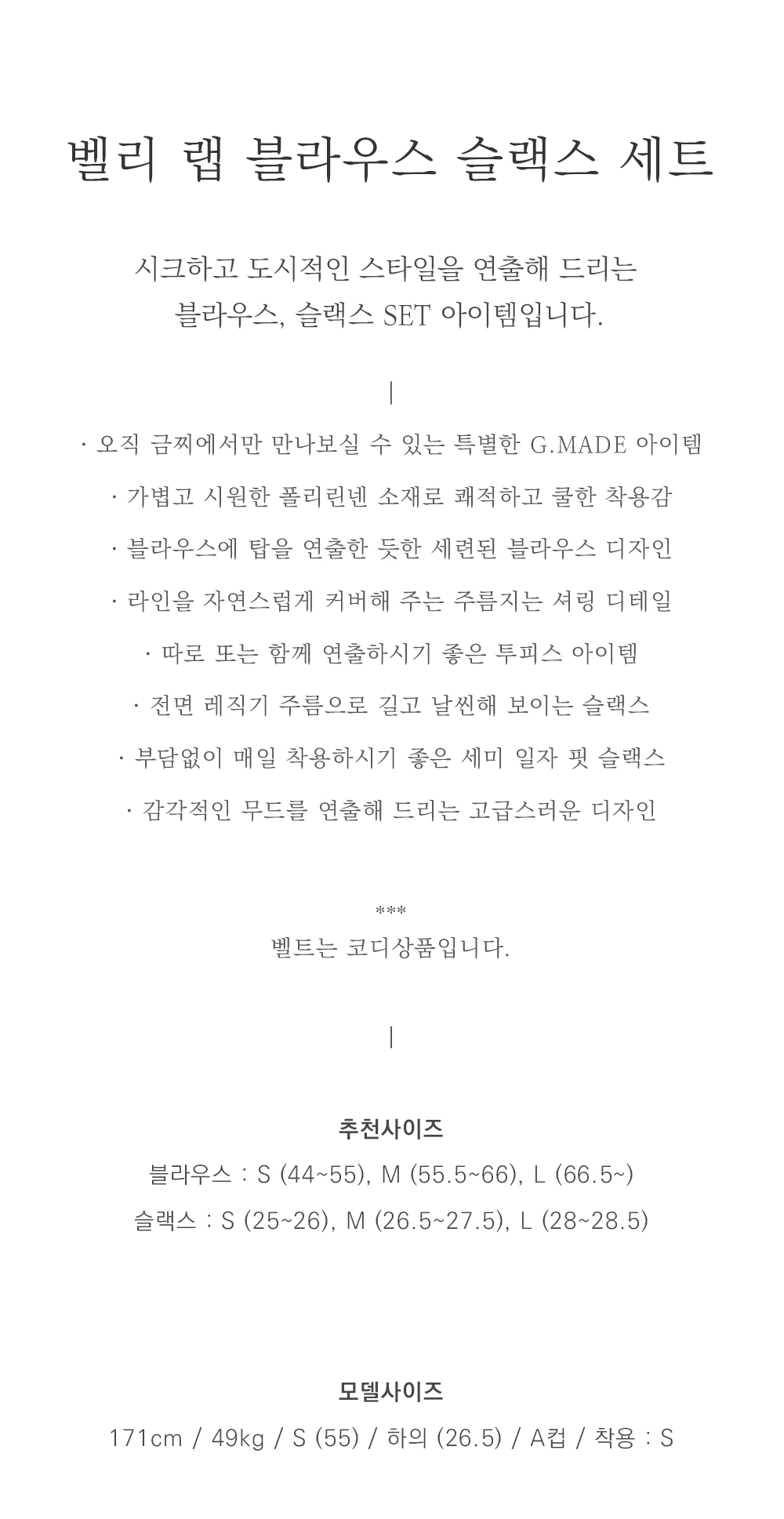 벨리 랩 블라우스 슬랙스 세트

시크하고 도시적인 스타일을 연출해 드리는
블라우스, 슬랙스 SET 아이템입니다.

|

· 오직 금찌에서만 만나보실 수 있는 특별한 G.MADE 아이템

· 가볍고 시원한 폴리린넨 소재로 쾌적하고 쿨한 착용감

· 블라우스에 탑을 연출한 듯한 세련된 블라우스 디자인

· 라인을 자연스럽게 커버해 주는 주름지는 셔링 디테일

· 따로 또는 함께 연출하시기 좋은 투피스 아이템

· 전면 레직기 주름으로 길고 날씬해 보이는 슬랙스

· 부담없이 매일 착용하시기 좋은 세미 일자 핏 슬랙스

· 감각적인 무드를 연출해 드리는 고급스러운 디자인

***
벨트는 코디상품입니다.

|

추천사이즈
블라우스 : S (44~55), M (55.5~66), L (66.5~)
슬랙스 : S (25~26), M (26.5~27.5), L (28~28.5)

모델사이즈
171cm / 49kg / S (55) / 하의 (26.5) / A컵 / 착용 : S